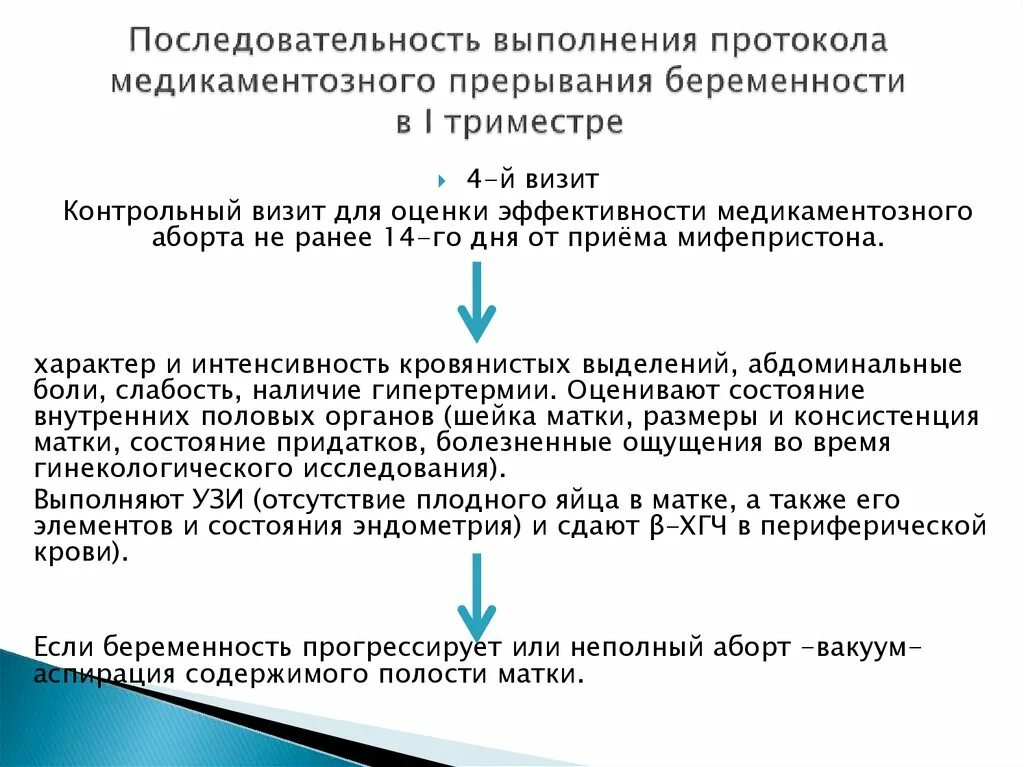 Последовательность выполнения протокола медикаментозного прерывания беременности в I триместре

4-й визит

Контрольный визит для оценки эффективности медикаментозного аборта не ранее 14-го дня от приёма мифепристона.

характер и интенсивность кровянистых выделений, абдоминальные боли, слабость, наличие гипертермии. Оценивают состояние внутренних половых органов (шейка матки, размеры и консистенция матки, состояние придатков, болезненные ощущения во время гинекологического исследования).

Выполняют УЗИ (отсутствие плодного яйца в матке, а также его элементов и состояния эндометрия) и сдают β-ХГЧ в периферической крови).

Если беременность прогрессирует или неполный аборт -вакуум-аспирация содержимого полости матки.